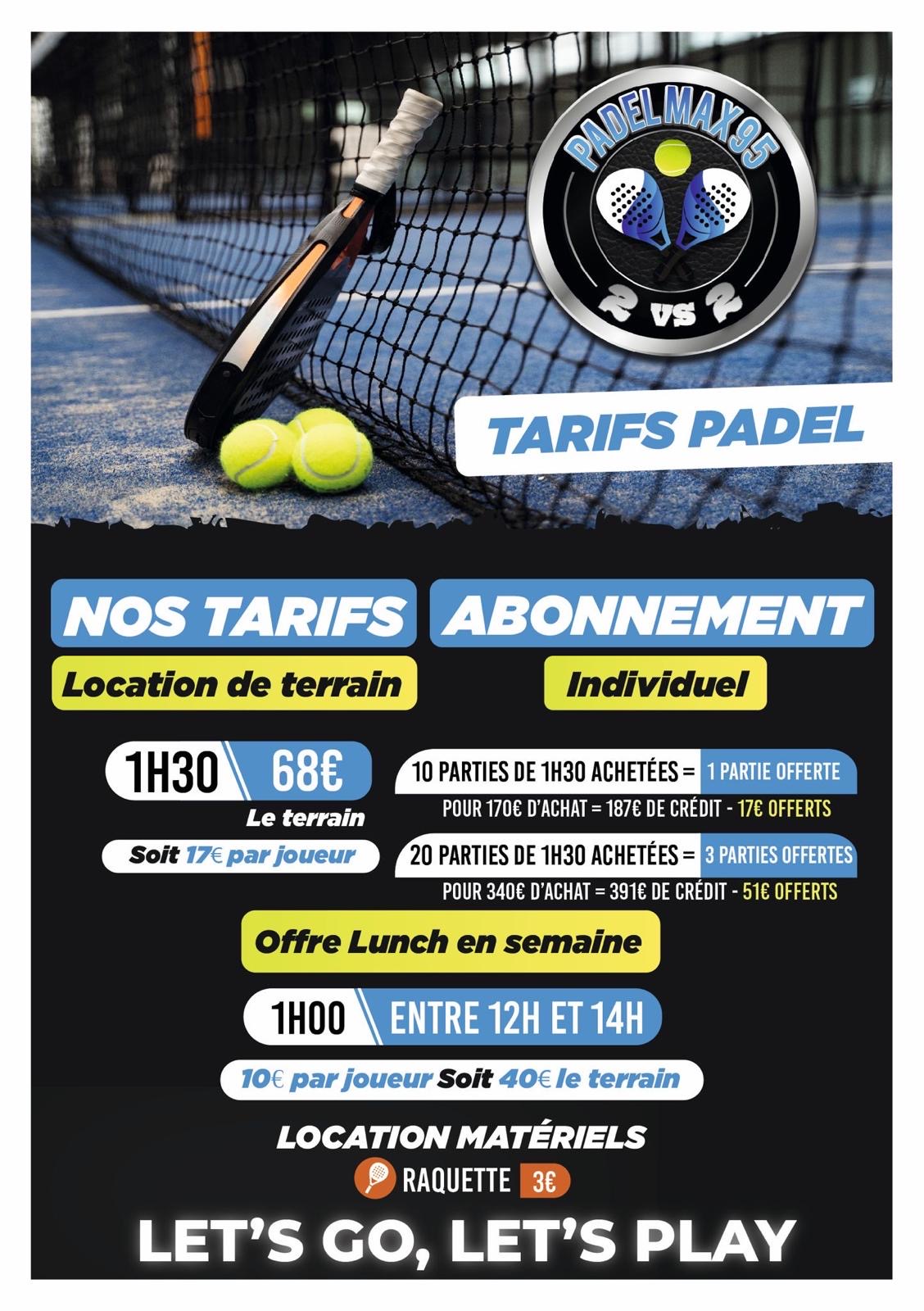 PADELMAX95

2 VS 2

TARIFS PADEL

NOS TARIFS

Location de terrain

1H30 68€

Le terrain

Soit 17€ par joueur

ABONNEMENT

Individuel

10 PARTIES DE 1H30 ACHETÉES = 1 PARTIE OFFERTE

POUR 170€ D'ACHAT = 187€ DE CRÉDIT - 17€ OFFERTS

20 PARTIES DE 1H30 ACHETÉES = 3 PARTIES OFFERTES

POUR 340€ D'ACHAT = 391€ DE CRÉDIT - 51€ OFFERTS

Offre Lunch en semaine

1H00 ENTRE 12H ET 14H

10€ par joueur Soit 40€ le terrain

LOCATION MATÉRIELS

RAQUETTE 3€

LET'S GO, LET'S PLAY